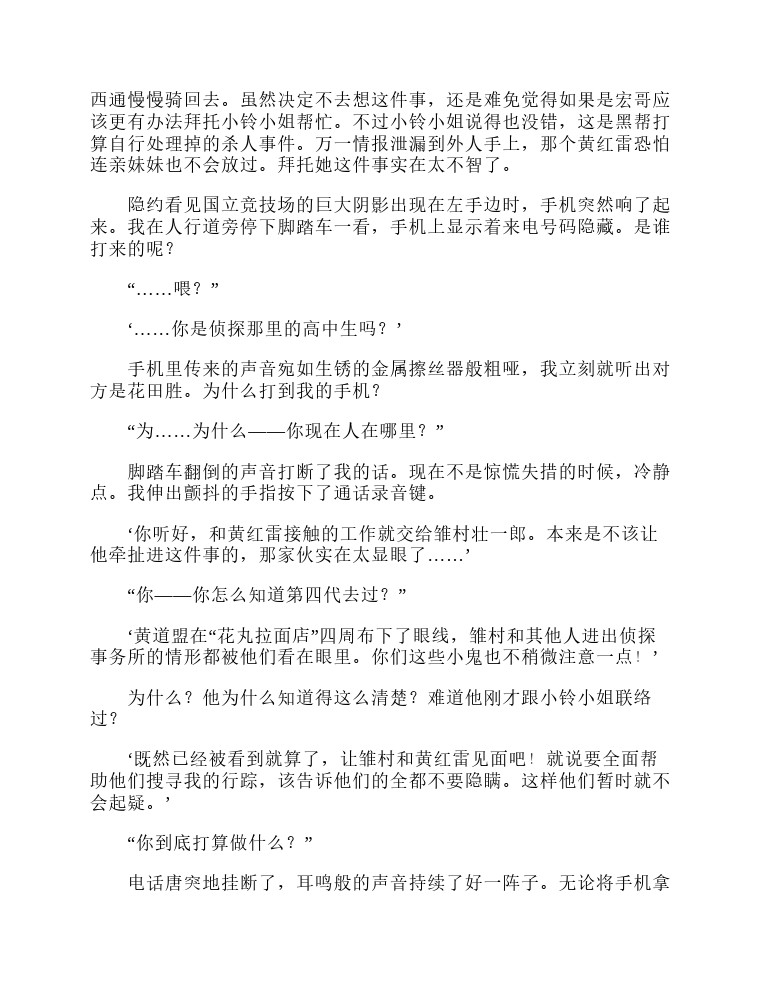 西通慢慢骑回去。虽然决定不去想这件事，还是难免觉得如果是宏哥应该更有办法拜托小铃小姐帮忙。不过小铃小姐说得也没错，这是黑帮打算自行处理掉的杀人事件。万一情报泄漏到外人手上，那个黄红雷恐怕连亲妹妹也不会放过。拜托她这件事实在太不智了。

隐约看见国立竞技场的巨大阴影出现在左手边时，手机突然响了起来。我在人行道旁停下脚踏车一看，手机上显示着来电号码隐藏。是谁打来的呢？

“……喂？”

‘……你是侦探那里的高中生吗？’

手机里传来的声音宛如生锈的金属擦丝器般粗哑，我立刻就听出对方是花田胜。为什么打到我的手机？

“为……为什么——你现在人在哪里？”

脚踏车翻倒的声音打断了我的话。现在不是惊慌失措的时候，冷静点。我伸出颤抖的手指按下了通话录音键。

‘你听好，和黄红雷接触的工作就交给雏村壮一郎。本来是不该让他牵扯进这件事的，那家伙实在太显眼了……’

“你——你怎么知道第四代去过？”

‘黄道盟在“花丸拉面店”四周布下了眼线，雏村和其他人进出侦探事务所的情形都被他们看在眼里。你们这些小鬼也不稍微注意一点！’

为什么？他为什么知道得这么清楚？难道他刚才跟小铃小姐联络过？

‘既然已经被看到就算了，让雏村和黄红雷见面吧！就说要全面帮助他们搜寻我的行踪，该告诉他们的全都不要隐瞒。这样他们暂时就不会起疑。’

“你到底打算做什么？”

电话唐突地挂断了，耳鸣般的声音持续了好一阵子。无论将手机拿